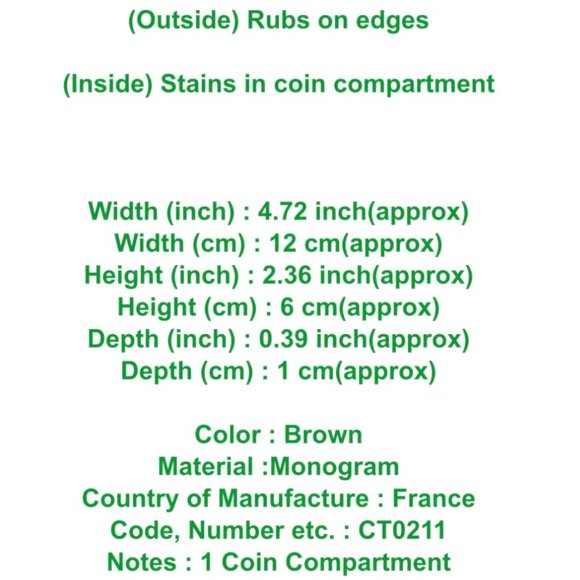 (Outside) Rubs on edges

(Inside) Stains in coin compartment

Width (inch) : 4.72 inch(approx)
Width (cm) : 12 cm(approx)
Height (inch) : 2.36 inch(approx)
Height (cm) : 6 cm(approx)
Depth (inch) : 0.39 inch(approx)
Depth (cm) : 1 cm(approx)

Color : Brown
Material :Monogram
Country of Manufacture : France
Code, Number etc. : CT0211
Notes : 1 Coin Compartment